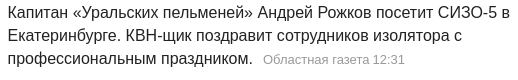 Капитан «Уральских пельменей» Андрей Рожков посетит СИЗО-5 в Екатеринбурге. КВН-щик поздравит сотрудников изолятора с профессиональным праздником. Областная газета 12:31